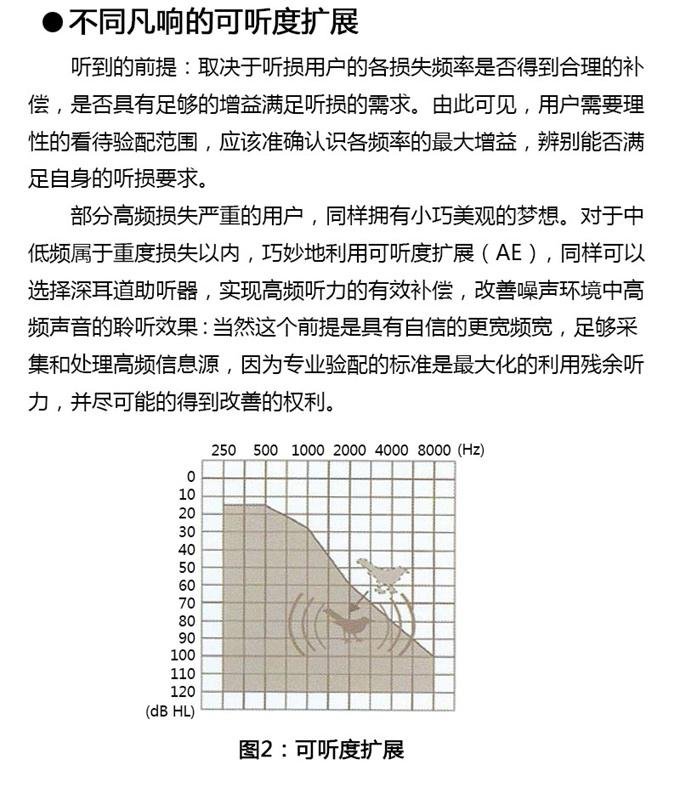 ●不同凡响的可听度扩展

听到的前提：取决于听损用户的各损失频率是否得到合理的补偿，是否具有足够的增益满足听损的需求。由此可见，用户需要理性的看待验配范围，应该准确认识各频率的最大增益，辨别能否满足自身的听损要求。

部分高频损失严重的用户，同样拥有小巧美观的梦想。对于中低频属于重度损失以内，巧妙地利用可听度扩展（AE），同样可以选择深耳道助听器，实现高频听力的有效补偿，改善噪声环境中高频声音的聆听效果：当然这个前提是具有自信的更宽频宽，足够采集和处理高频信息源，因为专业验配的标准是最大化的利用残余听力，并尽可能的得到改善的权利。

250 500 1000 2000 4000 8000 (Hz)
0
10
20
30
40
50
60
70
80
90
100
110
120
(dB HL)

图2：可听度扩展